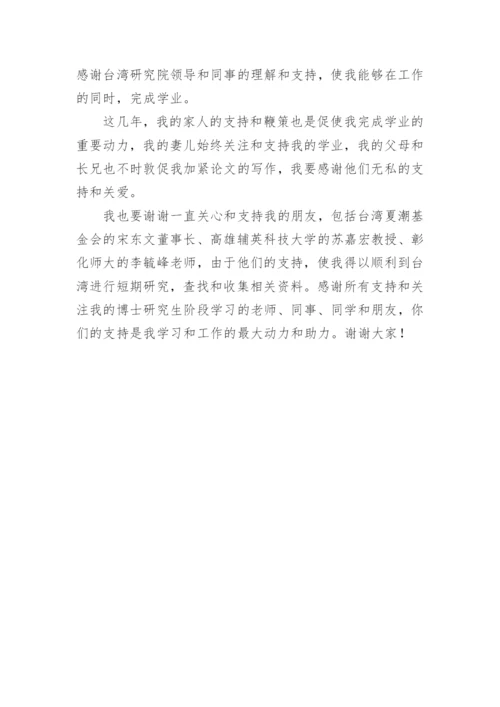 感谢台湾研究院领导和同事的理解和支持，使我能够在工作的同时，完成学业。

这几年，我的家人的支持和鞭策也是促使我完成学业的重要动力，我的妻儿始终关注和支持我的学业，我的父母和长兄也不时敦促我加紧论文的写作，我要感谢他们无私的支持和关爱。

我也要谢谢一直关心和支持我的朋友，包括台湾夏潮基金会的宋东文董事长、高雄辅英科技大学的苏嘉宏教授、彰化师大的李毓峰老师，由于他们的支持，使我得以顺利到台湾进行短期研究，查找和收集相关资料。感谢所有支持和关注我的博士研究生阶段学习的老师、同事、同学和朋友，你们的支持是我学习和工作的最大动力和助力。谢谢大家！